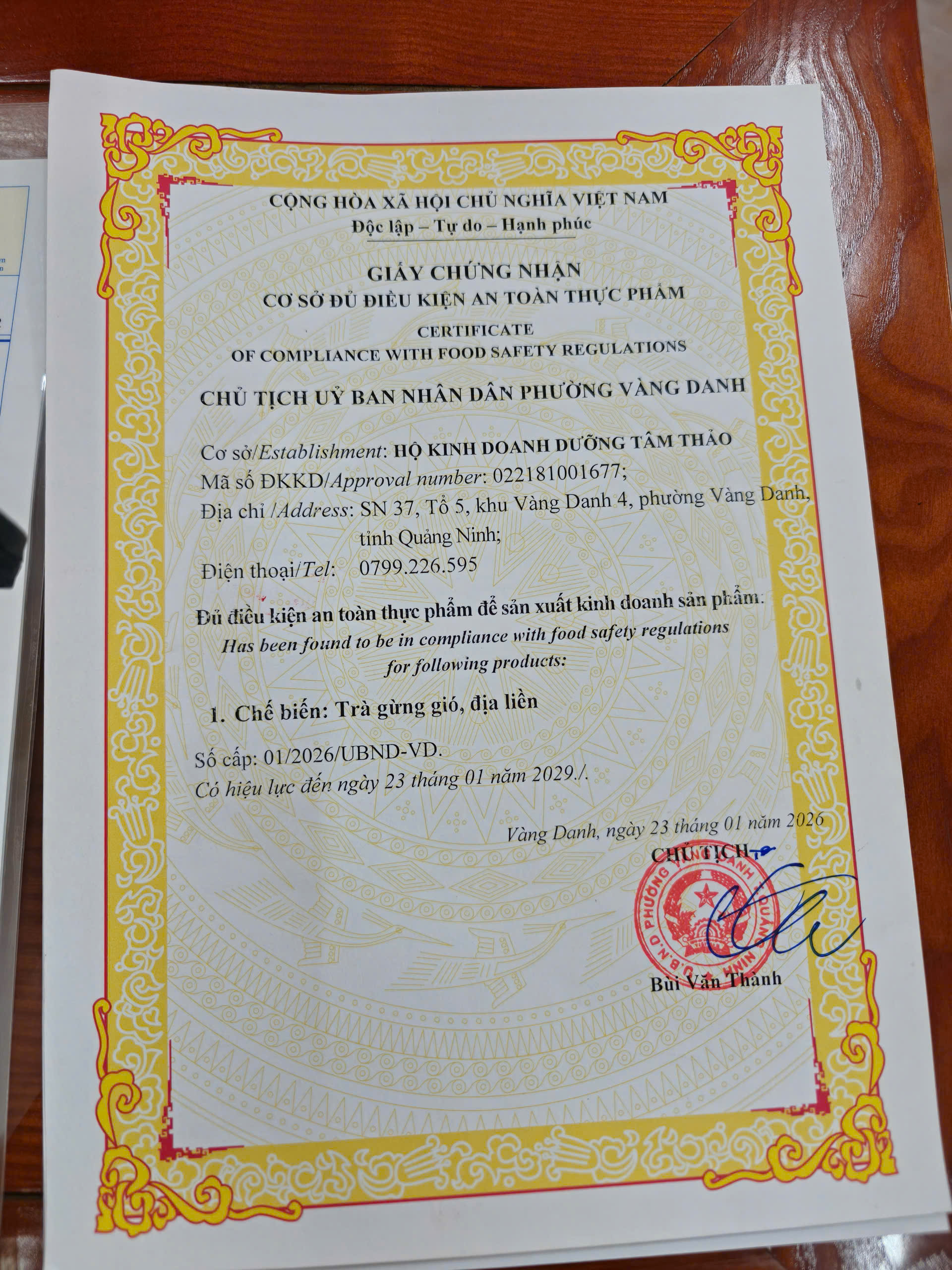 CỘNG HÒA XÃ HỘI CHỦ NGHĨA VIỆT NAM
Độc lập – Tự do – Hạnh phúc

GIẤY CHỨNG NHẬN
CƠ SỞ ĐỦ ĐIỀU KIỆN AN TOÀN THỰC PHẨM
CERTIFICATE
OF COMPLIANCE WITH FOOD SAFETY REGULATIONS

CHỦ TỊCH UỶ BAN NHÂN DÂN PHƯỜNG VÀNG DANH

Cơ sở/Establishment: HỘ KINH DOANH DƯỠNG TÂM THẢO
Mã số ĐKKD/Approval number: 022181001677;
Địa chỉ /Address: SN 37, Tổ 5, khu Vàng Danh 4, phường Vàng Danh, tỉnh Quảng Ninh;
Điện thoại/Tel: 0799.226.595

Đủ điều kiện an toàn thực phẩm để sản xuất kinh doanh sản phẩm:
Has been found to be in compliance with food safety regulations for following products:

1. Chế biến: Trà gừng gió, địa liền

Số cấp: 01/2026/UBND-VD.
Có hiệu lực đến ngày 23 tháng 01 năm 2029./.

Vàng Danh, ngày 23 tháng 01 năm 2026
CHỦ TỊCH

Bùi Văn Thành